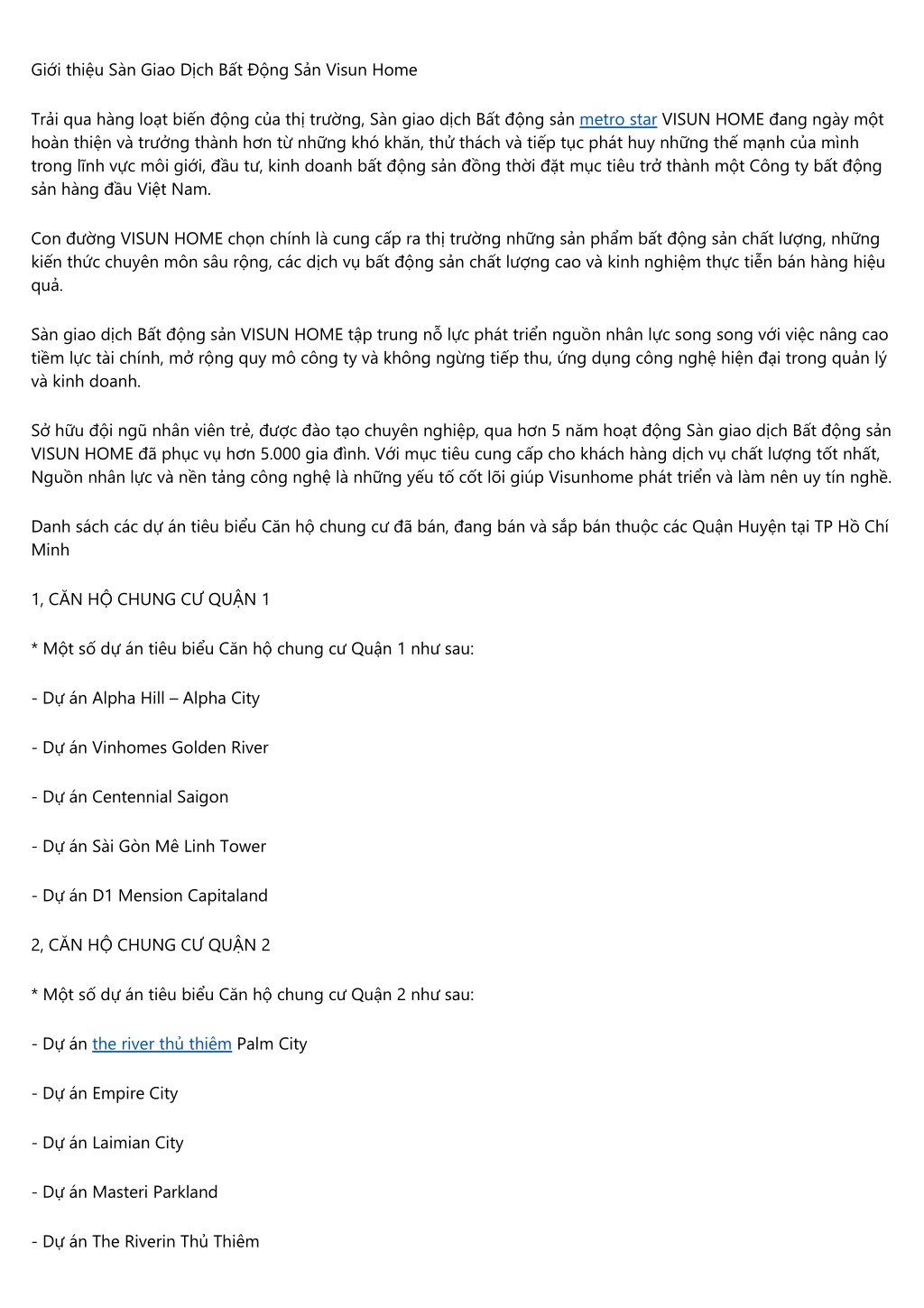 Giới thiệu Sàn Giao Dịch Bất Động Sản Visun Home

Trải qua hàng loạt biến động của thị trường, Sàn giao dịch Bất động sản metro star VISUN HOME đang ngày một hoàn thiện và trưởng thành hơn từ những khó khăn, thử thách và tiếp tục phát huy những thế mạnh của mình trong lĩnh vực môi giới, đầu tư, kinh doanh bất động sản đồng thời đặt mục tiêu trở thành một Công ty bất động sản hàng đầu Việt Nam.

Con đường VISUN HOME chọn chính là cung cấp ra thị trường những sản phẩm bất động sản chất lượng, những kiến thức chuyên môn sâu rộng, các dịch vụ bất động sản chất lượng cao và kinh nghiệm thực tiễn bán hàng hiệu quả.

Sàn giao dịch Bất động sản VISUN HOME tập trung nỗ lực phát triển nguồn nhân lực song song với việc nâng cao tiềm lực tài chính, mở rộng quy mô công ty và không ngừng tiếp thu, ứng dụng công nghệ hiện đại trong quản lý và kinh doanh.

Sở hữu đội ngũ nhân viên trẻ, được đào tạo chuyên nghiệp, qua hơn 5 năm hoạt động Sàn giao dịch Bất động sản VISUN HOME đã phục vụ hơn 5.000 gia đình. Với mục tiêu cung cấp cho khách hàng dịch vụ chất lượng tốt nhất, Nguồn nhân lực và nền tảng công nghệ là những yếu tố cốt lõi giúp Visunhome phát triển và làm nên uy tín nghề.

Danh sách các dự án tiêu biểu Căn hộ chung cư đã bán, đang bán và sắp bán thuộc các Quận Huyện tại TP Hồ Chí Minh

1, CĂN HỘ CHUNG CƯ QUẬN 1

* Một số dự án tiêu biểu Căn hộ chung cư Quận 1 như sau:

- Dự án Alpha Hill – Alpha City

- Dự án Vinhomes Golden River

- Dự án Centennial Saigon

- Dự án Sài Gòn Mê Linh Tower

- Dự án D1 Mension Capitaland

2, CĂN HỘ CHUNG CƯ QUẬN 2

* Một số dự án tiêu biểu Căn hộ chung cư Quận 2 như sau:

- Dự án the river thủ thiêm Palm City

- Dự án Empire City

- Dự án Laimian City

- Dự án Masteri Parkland

- Dự án The Riverin Thủ Thiêm